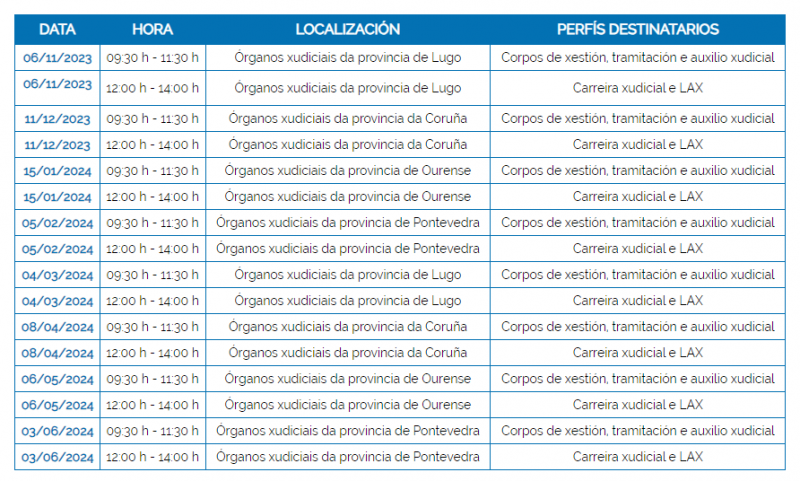 | DATA | HORA | LOCALIZACIÓN | PERFÍS DESTINATARIOS |
|---|---|---|---|
| 06/11/2023 | 09:30 h - 11:30 h | Órganos xudiciais da provincia de Lugo | Corpos de xestión, tramitación e auxilio xudicial |
| 06/11/2023 | 12:00 h - 14:00 h | Órganos xudiciais da provincia de Lugo | Carreira xudicial e LAX |
| 11/12/2023 | 09:30 h - 11:30 h | Órganos xudiciais da provincia da Coruña | Corpos de xestión, tramitación e auxilio xudicial |
| 11/12/2023 | 12:00 h - 14:00 h | Órganos xudiciais da provincia da Coruña | Carreira xudicial e LAX |
| 15/01/2024 | 09:30 h - 11:30 h | Órganos xudiciais da provincia de Ourense | Corpos de xestión, tramitación e auxilio xudicial |
| 15/01/2024 | 12:00 h - 14:00 h | Órganos xudiciais da provincia de Ourense | Carreira xudicial e LAX |
| 05/02/2024 | 09:30 h - 11:30 h | Órganos xudiciais da provincia de Pontevedra | Corpos de xestión, tramitación e auxilio xudicial |
| 05/02/2024 | 12:00 h - 14:00 h | Órganos xudiciais da provincia de Pontevedra | Carreira xudicial e LAX |
| 04/03/2024 | 09:30 h - 11:30 h | Órganos xudiciais da provincia de Lugo | Corpos de xestión, tramitación e auxilio xudicial |
| 04/03/2024 | 12:00 h - 14:00 h | Órganos xudiciais da provincia de Lugo | Carreira xudicial e LAX |
| 08/04/2024 | 09:30 h - 11:30 h | Órganos xudiciais da provincia da Coruña | Corpos de xestión, tramitación e auxilio xudicial |
| 08/04/2024 | 12:00 h - 14:00 h | Órganos xudiciais da provincia da Coruña | Carreira xudicial e LAX |
| 06/05/2024 | 09:30 h - 11:30 h | Órganos xudiciais da provincia de Ourense | Corpos de xestión, tramitación e auxilio xudicial |
| 06/05/2024 | 12:00 h - 14:00 h | Órganos xudiciais da provincia de Ourense | Carreira xudicial e LAX |
| 03/06/2024 | 09:30 h - 11:30 h | Órganos xudiciais da provincia de Pontevedra | Corpos de xestión, tramitación e auxilio xudicial |
| 03/06/2024 | 12:00 h - 14:00 h | Órganos xudiciais da provincia de Pontevedra | Carreira xudicial e LAX |